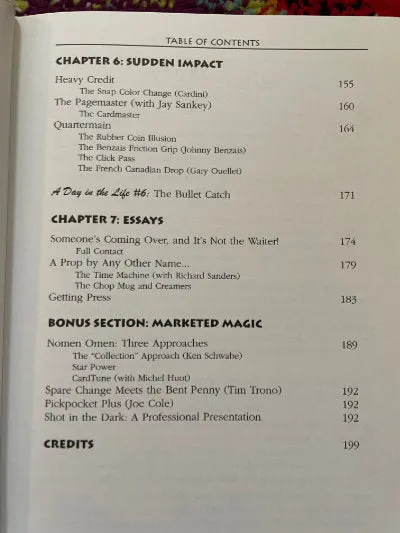 TABLE OF CONTENTS

CHAPTER 6: SUDDEN IMPACT

Heavy Credit 155
The Snap Color Change (Cardini)
The Pagemaster (with Jay Sankey) 160
The Cardmaster
Quartermain 164
The Rubber Coin Illusion
The Benzais Friction Grip (Johnny Benzais)
The Click Pass
The French Canadian Drop (Gary Ouellet)

A Day in the Life #6: The Bullet Catch 171

CHAPTER 7: ESSAYS

Someone's Coming Over, and It's Not the Waiter! 174
Full Contact
A Prop by Any Other Name... 179
The Time Machine (with Richard Sanders)
The Chop Mug and Creamers
Getting Press 183

BONUS SECTION: MARKETED MAGIC

Nomen Omen: Three Approaches 189
The "Collection" Approach (Ken Schwabe)
Star Power
CardTune (with Michel Huot)
Spare Change Meets the Bent Penny (Tim Trono) 192
Pickpocket Plus (Joe Cole) 192
Shot in the Dark: A Professional Presentation 192

CREDITS 199